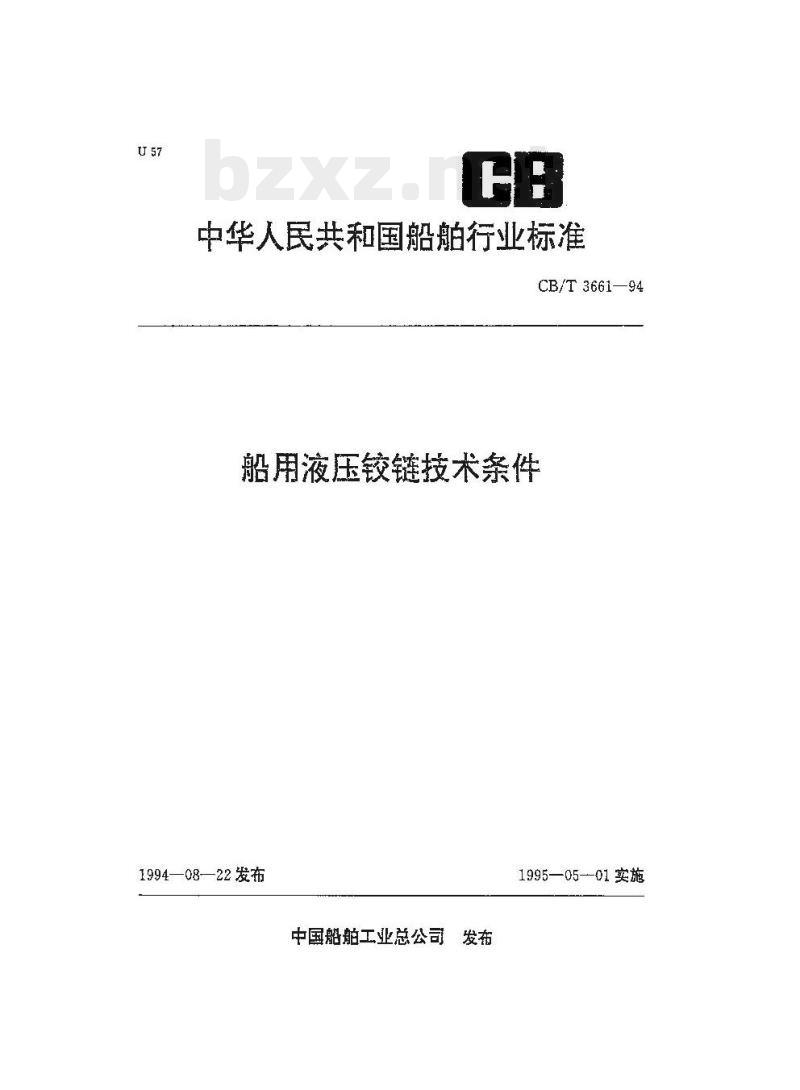 U 57

bzxz.net

CB

中华人民共和国船舶行业标准

CB/T 3661—94

船用液压铰链技术条件

1994—08—22 发布

1995—05—01 实施

中国船舶工业总公司 发布